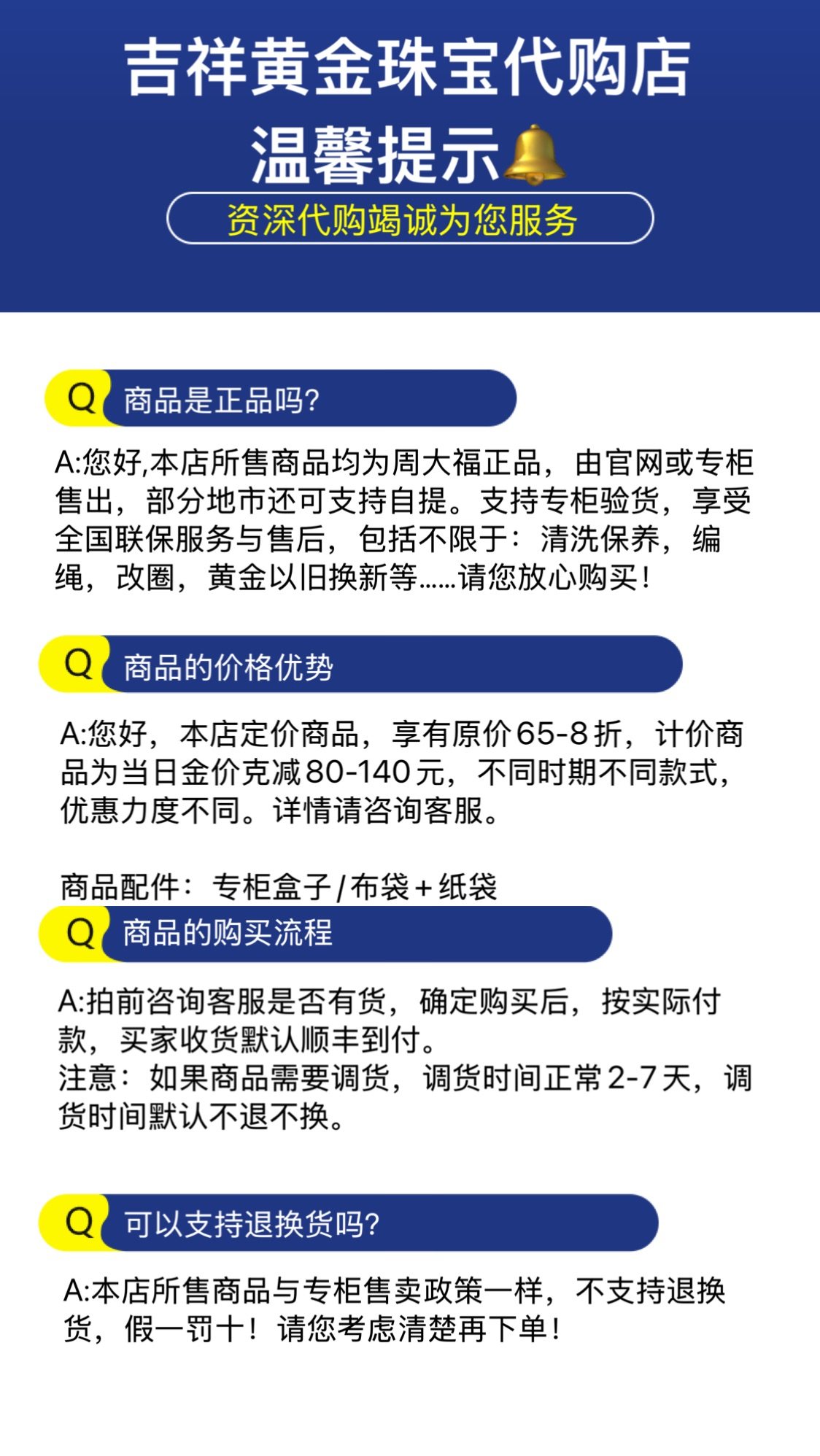 吉祥黄金珠宝代购店
温馨提示
资深代购竭诚为您服务

Q 商品是正品吗?

A:您好,本店所售商品均为周大福正品，由官网或专柜售出，部分地市还可支持自提。支持专柜验货，享受全国联保服务与售后，包括不限于：清洗保养，编绳，改圈，黄金以旧换新等......请您放心购买！

Q 商品的价格优势

A:您好，本店定价商品，享有原价65-8折，计价商品为当日金价克减80-140元，不同时期不同款式，优惠力度不同。详情请咨询客服。

商品配件：专柜盒子/布袋+纸袋

Q 商品的购买流程

A:拍前咨询客服是否有货，确定购买后，按实际付款，买家收货默认顺丰到付。
注意：如果商品需要调货，调货时间正常2-7天，调货时间默认不退不换。

Q 可以支持退换货吗?

A:本店所售商品与专柜售卖政策一样，不支持退换货，假一罚十！请您考虑清楚再下单！